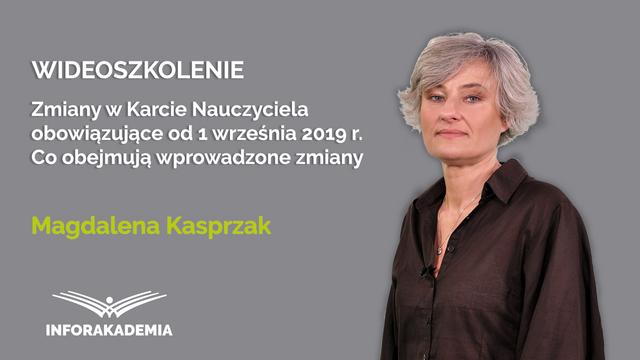 WIDEOSZKOLENIE

Zmiany w Karcie Nauczyciela obowiązujące od 1 września 2019 r. Co obejmują wprowadzone zmiany

Magdalena Kasprzak

INFORAKADEMIA